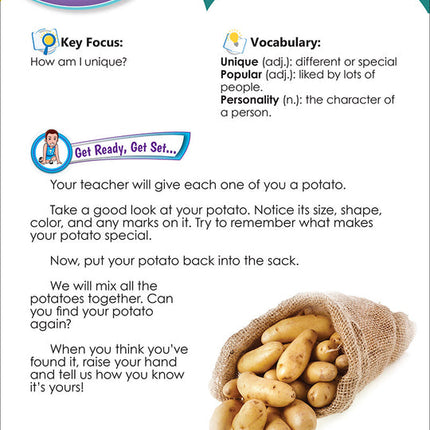 Key Focus:
How am I unique?

Vocabulary:
Unique (adj.): different or special
Popular (adj.): liked by lots of people.
Personality (n.): the character of a person.

Get Ready, Get Set...

Your teacher will give each one of you a potato.

Take a good look at your potato. Notice its size, shape, color, and any marks on it. Try to remember what makes your potato special.

Now, put your potato back into the sack.

We will mix all the potatoes together. Can you find your potato again?

When you think you've found it, raise your hand and tell us how you know it's yours!